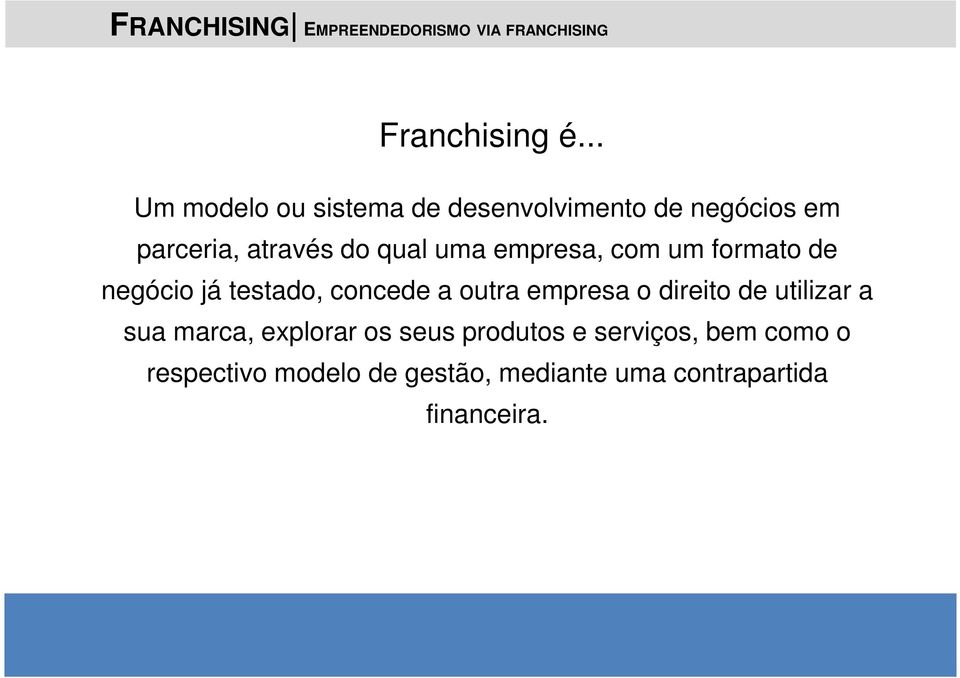 FRANCHISING| EMPREENDEDORISMO VIA FRANCHISING

Franchising é...

Um modelo ou sistema de desenvolvimento de negócios em parceria, através do qual uma empresa, com um formato de negócio já testado, concede a outra empresa o direito de utilizar a sua marca, explorar os seus produtos e serviços, bem como o respectivo modelo de gestão, mediante uma contrapartida financeira.